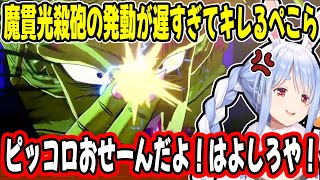 魔貫光殺砲の発動が遅すぎてキレるぺこら

ピッコロおせーんだよ！はよしろや！